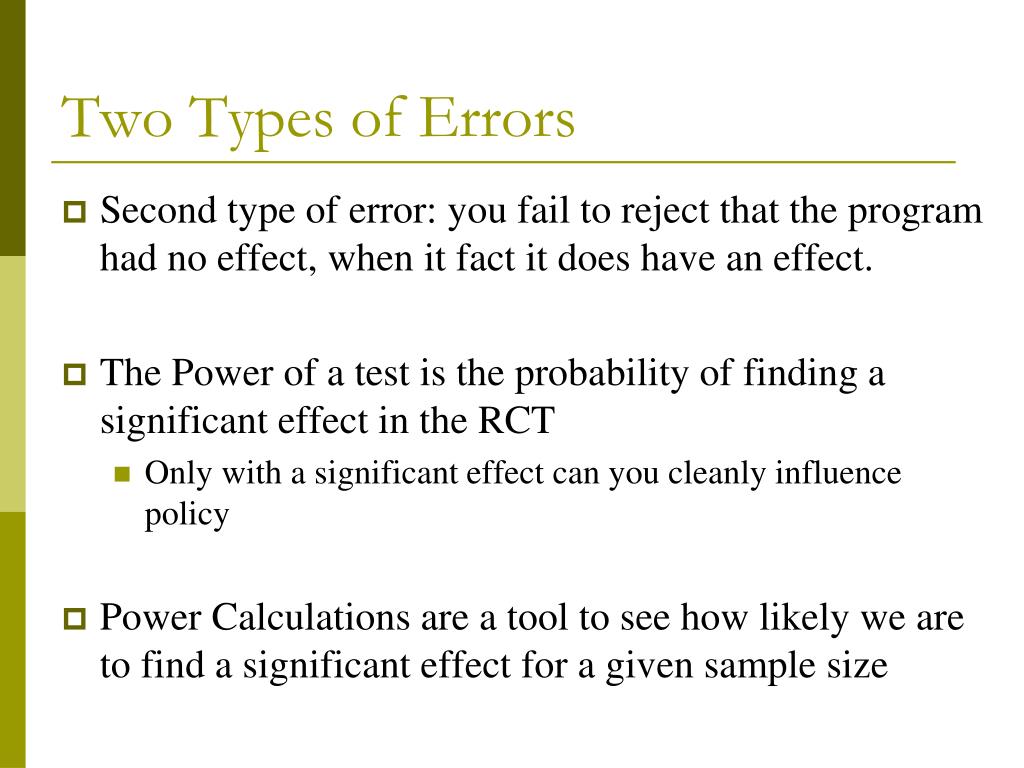 Two Types of Errors

Second type of error: you fail to reject that the program had no effect, when it fact it does have an effect.

The Power of a test is the probability of finding a significant effect in the RCT

Only with a significant effect can you cleanly influence policy

Power Calculations are a tool to see how likely we are to find a significant effect for a given sample size